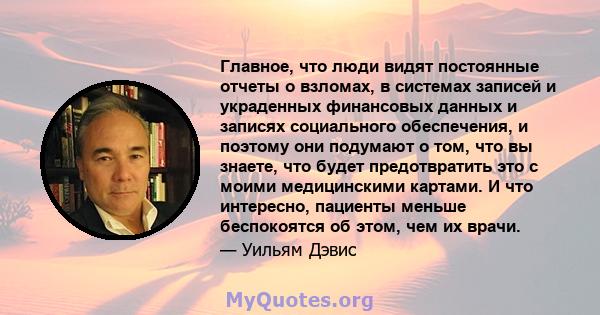 Главное, что люди видят постоянные отчеты о взломах, в системах записей и украденных финансовых данных и записях социального обеспечения, и поэтому они подумают о том, что вы знаете, что будет предотвратить это с моими медицинскими картами. И что интересно, пациенты меньше беспокоятся об этом, чем их врачи.
— Уильям Дэвис

MyQuotes.org